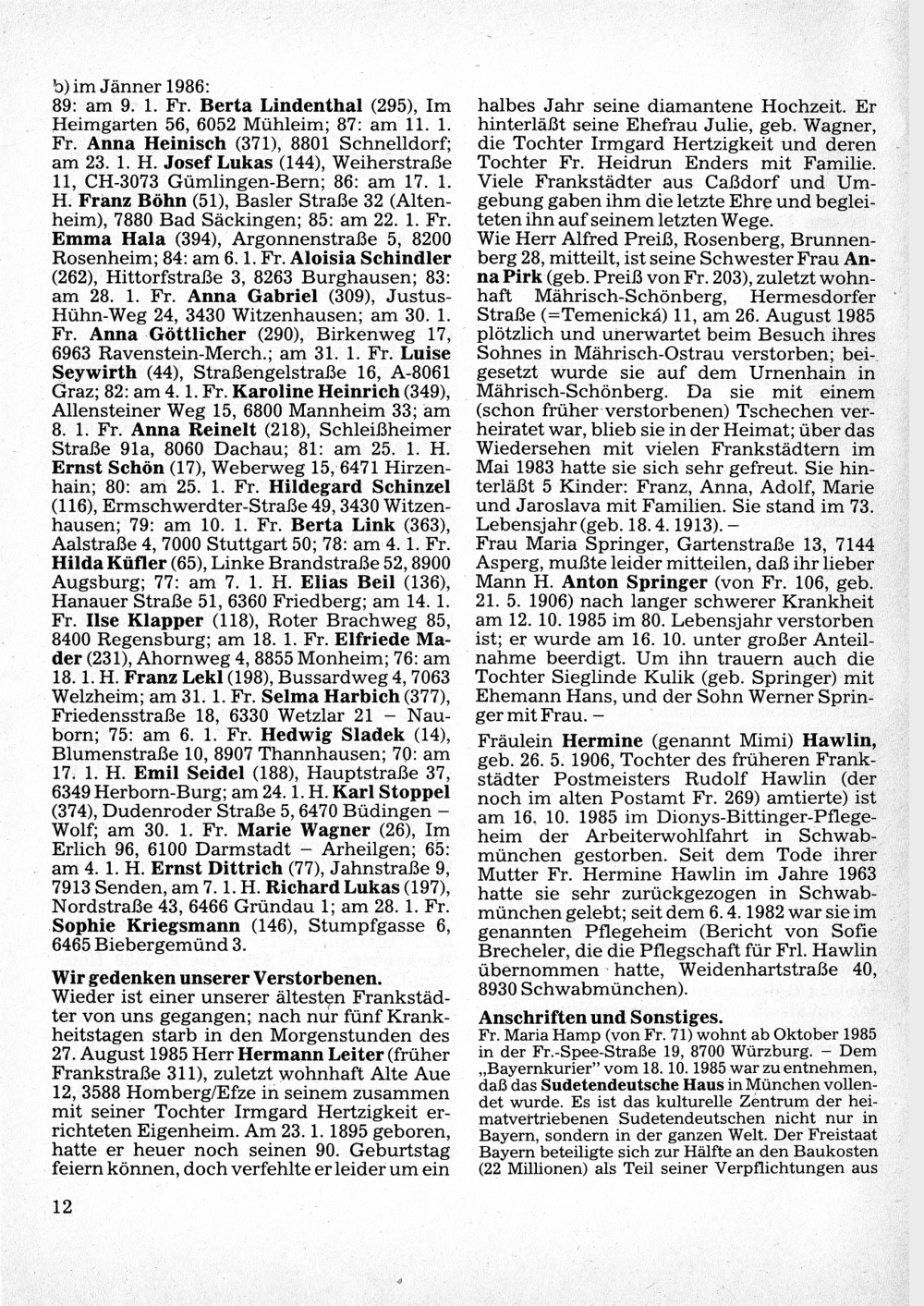 b) im Jänner 1986:
89: am 9. 1. Fr. Berta Lindenthal (295), Im Heimgarten 56, 6052 Mühleim; 87: am 11. 1. Fr. Anna Heinisch (371), 8801 Schnelldorf; am 23. 1. H. Josef Lukas (144), Weiherstraße 11, CH-3073 Gümlingen-Bern; 86: am 17. 1. H. Franz Böhn (51), Basler Straße 32 (Altenheim), 7880 Bad Säckingen; 85: am 22. 1. Fr. Emma Hala (394), Argonnenstraße 5, 8200 Rosenheim; 84: am 6. 1. Fr. Aloisia Schindler (262), Hittorfstraße 3, 8263 Burghausen; 83: am 28. 1. Fr. Anna Gabriel (309), Justus-Hühn-Weg 24, 3430 Witzenhausen; am 30. 1. Fr. Anna Göttlicher (290), Birkenweg 17, 6963 Ravenstein-Merch.; am 31. 1. Fr. Luise Seywirth (44), Straßengelstraße 16, A-8061 Graz; 82: am 4. 1. Fr. Karoline Heinrich (349), Allensteiner Weg 15, 6800 Mannheim 33; am 8. 1. Fr. Anna Reinelt (218), Schleißheimer Straße 91a, 8060 Dachau; 81: am 25. 1. H. Ernst Schön (17), Weberweg 15, 6471 Hirzenhain; 80: am 25. 1. Fr. Hildegard Schinzel (116), Ermschwerdter-Straße 49, 3430 Witzenhausen; 79: am 10. 1. Fr. Berta Link (363), Aalstraße 4, 7000 Stuttgart 50; 78: am 4. 1. Fr. Hilda Küfler (65), Linke Brandstraße 52, 8900 Augsburg; 77: am 7. 1. H. Elias Beil (136), Hanauer Straße 51, 6360 Friedberg; am 14. 1. Fr. Ilse Klapper (118), Roter Brachweg 85, 8400 Regensburg; am 18. 1. Fr. Elfriede Mader (231), Ahornweg 4, 8855 Monheim; 76: am 18. 1. H. Franz Lekl (198), Bussardweg 4, 7063 Welzheim; am 31. 1. Fr. Selma Harbich (377), Friedensstraße 18, 6330 Wetzlar 21 – Nauborn; 75: am 6. 1. Fr. Hedwig Sladek (14), Blumenstraße 10, 8907 Thannhausen; 70: am 17. 1. H. Emil Seidel (188), Hauptstraße 37, 6349 Herborn-Burg; am 24. 1. H. Karl Stoppel (374), Dudenroder Straße 5, 6470 Büdingen – Wolf; am 30. 1. Fr. Marie Wagner (26), Im Erlich 96, 6100 Darmstadt – Arheilgen; 65: am 4. 1. H. Ernst Dittrich (77), Jahnstraße 9, 7913 Senden, am 7. 1. H. Richard Lukas (197), Nordstraße 43, 6466 Gründau 1; am 28. 1. Fr. Sophie Kriegsmann (146), Stumpfgasse 6, 6465 Biebergemünd 3.

Wir gedenken unserer Verstorbenen.
Wieder ist einer unserer ältesten Frankstädter von uns gegangen; nach nur fünf Krankheitstagen starb in den Morgenstunden des 27. August 1985 Herr Hermann Leiter (früher Frankstraße 311), zuletzt wohnhaft Alte Aue 12, 3588 Homberg/Efze in seinem zusammen mit seiner Tochter Irmgard Hertzigkeit errichteten Eigenheim. Am 23. 1. 1895 geboren, hatte er heuer noch seinen 90. Geburtstag feiern können, doch verfehlte er leider um ein halbes Jahr seine diamantene Hochzeit. Er hinterläßt seine Ehefrau Julie, geb. Wagner, die Tochter Irmgard Hertzigkeit und deren Tochter Fr. Heidrun Enders mit Familie. Viele Frankstädter aus Caßdorf und Umgebung gaben ihm die letzte Ehre und begleiteten ihn auf seinem letzten Wege.
Wie Herr Alfred Preiß, Rosenberg, Brunnenberg 28, mitteilt, ist seine Schwester Frau Anna Pirk (geb. Preiß von Fr. 203), zuletzt wohnhaft Mährisch-Schönberg, Hermesdorfer Straße (=Temenická) 11, am 26. August 1985 plötzlich und unerwartet beim Besuch ihres Sohnes in Mährisch-Ostrau verstorben; beigesetzt wurde sie auf dem Urnenhain in Mährisch-Schönberg. Da sie mit einem (schon früher verstorbenen) Tschechen verheiratet war, blieb sie in der Heimat; über das Wiedersehen mit vielen Frankstädtern im Mai 1983 hatte sie sich sehr gefreut. Sie hinterläßt 5 Kinder: Franz, Anna, Adolf, Marie und Jaroslava mit Familien. Sie stand im 73. Lebensjahr (geb. 18. 4. 1913). –
Frau Maria Springer, Gartenstraße 13, 7144 Asperg, mußte leider mitteilen, daß ihr lieber Mann H. Anton Springer (von Fr. 106, geb. 21. 5. 1906) nach langer schwerer Krankheit am 12. 10. 1985 im 80. Lebensjahr verstorben ist; er wurde am 16. 10. unter großer Anteilnahme beerdigt. Um ihn trauern auch die Tochter Sieglinde Kulik (geb. Springer) mit Ehemann Hans, und der Sohn Werner Springer mit Frau. –
Fräulein Hermine (genannt Mimi) Hawlin, geb. 26. 5. 1906, Tochter des früheren Frankstädter Postmeisters Rudolf Hawlin (der noch im alten Postamt Fr. 269) amtierte) ist am 16. 10. 1985 im Dionys-Bittinger-Pflegeheim der Arbeiterwohlfahrt in Schwabmünchen gestorben. Seit dem Tode ihrer Mutter Fr. Hermine Hawlin im Jahre 1963 hatte sie sehr zurückgezogen in Schwabmünchen gelebt; seit dem 6. 4. 1982 war sie im genannten Pflegeheim (Bericht von Sofie Brecheler, die die Pflegschaft für Frl. Hawlin übernommen hatte, Weidenhartstraße 40, 8930 Schwabmünchen).

Anschriften und Sonstiges.
Fr. Maria Hamp (von Fr. 71) wohnt ab Oktober 1985 in der Fr.-Spee-Straße 19, 8700 Würzburg. – Dem „Bayernkurier" vom 18. 10. 1985 war zu entnehmen, daß das Sudetendeutsche Haus in München vollendet wurde. Es ist das kulturelle Zentrum der heimatvertriebenen Sudetendeutschen nicht nur in Bayern, sondern in der ganzen Welt. Der Freistaat Bayern beteiligte sich zur Hälfte an den Baukosten (22 Millionen) als Teil seiner Verpflichtungen aus

12